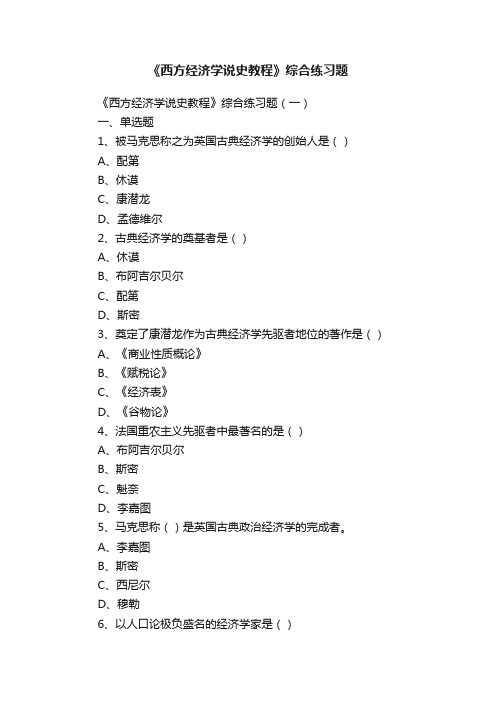 《西方经济学说史教程》综合练习题

《西方经济学说史教程》综合练习题（一）

一、单选题

1、被马克思称之为英国古典经济学的创始人是（ ）

A、配第

B、休谟

C、康潜龙

D、孟德维尔

2、古典经济学的奠基者是（ ）

A、休谟

B、布阿吉尔贝尔

C、配第

D、斯密

3、奠定了康潜龙作为古典经济学先驱者地位的著作是（ ）

A、《商业性质概论》

B、《赋税论》

C、《经济表》

D、《谷物论》

4、法国重农主义先驱者中最著名的是（ ）

A、布阿吉尔贝尔

B、斯密

C、魁奈

D、李嘉图

5、马克思称（ ）是英国古典政治经济学的完成者。

A、李嘉图

B、斯密

C、西尼尔

D、穆勒

6、以人口论极负盛名的经济学家是（ ）